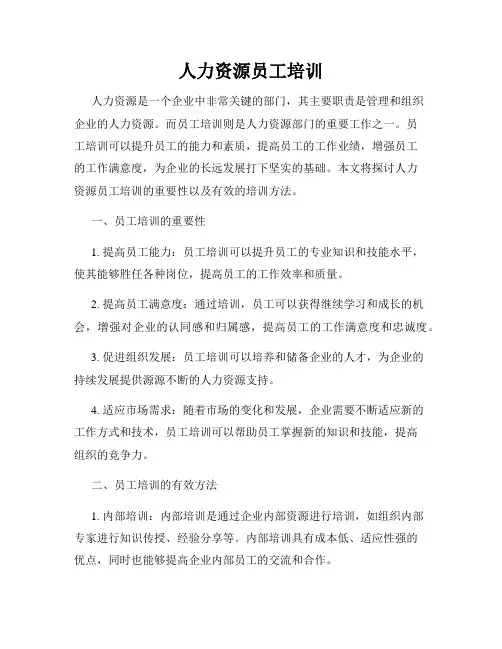 人力资源员工培训

人力资源是一个企业中非常关键的部门，其主要职责是管理和组织企业的人力资源。而员工培训则是人力资源部门的重要工作之一。员工培训可以提升员工的能力和素质，提高员工的工作业绩，增强员工的工作满意度，为企业的长远发展打下坚实的基础。本文将探讨人力资源员工培训的重要性以及有效的培训方法。

一、员工培训的重要性

1. 提高员工能力：员工培训可以提升员工的专业知识和技能水平，使其能够胜任各种岗位，提高员工的工作效率和质量。

2. 提高员工满意度：通过培训，员工可以获得继续学习和成长的机会，增强对企业的认同感和归属感，提高员工的工作满意度和忠诚度。

3. 促进组织发展：员工培训可以培养和储备企业的人才，为企业的持续发展提供源源不断的人力资源支持。

4. 适应市场需求：随着市场的变化和发展，企业需要不断适应新的工作方式和技术，员工培训可以帮助员工掌握新的知识和技能，提高组织的竞争力。

二、员工培训的有效方法

1. 内部培训：内部培训是通过企业内部资源进行培训，如组织内部专家进行知识传授、经验分享等。内部培训具有成本低、适应性强的优点，同时也能够提高企业内部员工的交流和合作。